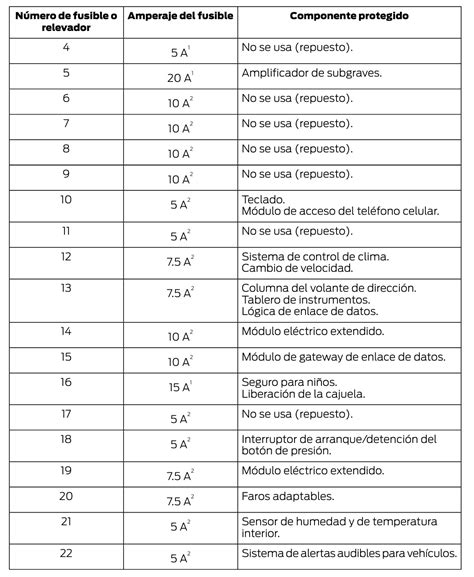 | Número de fusible o relevador | Amperaje del fusible | Componente protegido |
|---|---|---|
| 4 | 5 A$^1$ | No se usa (repuesto). |
| 5 | 20 A$^1$ | Amplificador de subgraves. |
| 6 | 10 A$^2$ | No se usa (repuesto). |
| 7 | 10 A$^2$ | No se usa (repuesto). |
| 8 | 10 A$^2$ | No se usa (repuesto). |
| 9 | 10 A$^2$ | No se usa (repuesto). |
| 10 | 5 A$^2$ | Teclado. Módulo de acceso del teléfono celular. |
| 11 | 5 A$^2$ | No se usa (repuesto). |
| 12 | 7.5 A$^2$ | Sistema de control de clima. Cambio de velocidad. |
| 13 | 7.5 A$^2$ | Columna del volante de dirección. Tablero de instrumentos. Lógica de enlace de datos. |
| 14 | 10 A$^2$ | Módulo eléctrico extendido. |
| 15 | 10 A$^2$ | Módulo de gateway de enlace de datos. |
| 16 | 15 A$^1$ | Seguro para niños. Liberación de la cajuela. |
| 17 | 5 A$^2$ | No se usa (repuesto). |
| 18 | 5 A$^2$ | Interruptor de arranque/detención del botón de presión. |
| 19 | 7.5 A$^2$ | Módulo eléctrico extendido. |
| 20 | 7.5 A$^2$ | Faros adaptables. |
| 21 | 5 A$^2$ | Sensor de humedad y de temperatura interior. |
| 22 | 5 A$^2$ | Sistema de alertas audibles para vehículos. |